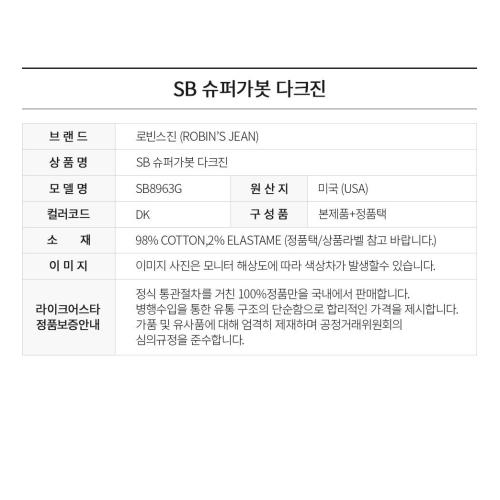 SB 슈퍼가봇 다크진

| 브 랜 드 | 로빈스진 (ROBIN'S JEAN) | | |
|---|---|---|---|
| 상 품 명 | SB 슈퍼가봇 다크진 | | |
| 모 델 명 | SB8963G | 원 산 지 | 미국 (USA) |
| 컬러코드 | DK | 구 성 품 | 본제품+정품택 |
| 소 재 | 98% COTTON,2% ELASTAME (정품택/상품라벨 참고 바랍니다.) | | |
| 이 미 지 | 이미지 사진은 모니터 해상도에 따라 색상차가 발생할수 있습니다. | | |
| 라이크어스타 정품보증안내 | 정식 통관절차를 거친 100%정품만을 국내에서 판매합니다. 병행수입을 통한 유통 구조의 단순함으로 합리적인 가격을 제시합니다. 가품 및 유사품에 대해 엄격히 제재하며 공정거래위원회의 심의규정을 준수합니다. | | |